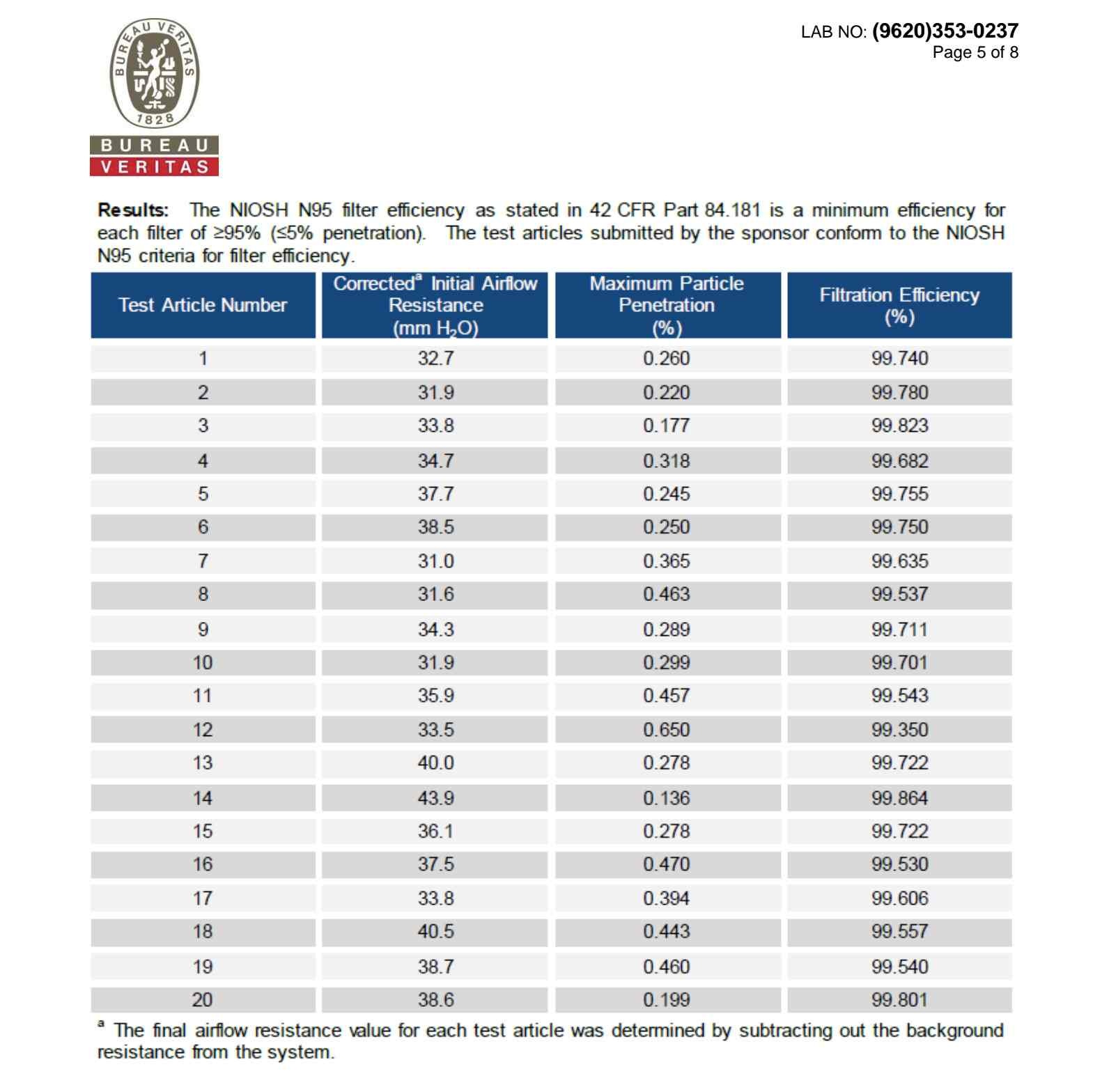 BUREAU VERITAS
1828
BUREAU VERITAS

LAB NO: (9620)353-0237
Page 5 of 8

Results: The NIOSH N95 filter efficiency as stated in 42 CFR Part 84.181 is a minimum efficiency for each filter of ≥95% (≤5% penetration). The test articles submitted by the sponsor conform to the NIOSH N95 criteria for filter efficiency.

| Test Article Number | Corrected$^a$ Initial Airflow Resistance (mm $H_2O$) | Maximum Particle Penetration (%) | Filtration Efficiency (%) |
|---|---|---|---|
| 1 | 32.7 | 0.260 | 99.740 |
| 2 | 31.9 | 0.220 | 99.780 |
| 3 | 33.8 | 0.177 | 99.823 |
| 4 | 34.7 | 0.318 | 99.682 |
| 5 | 37.7 | 0.245 | 99.755 |
| 6 | 38.5 | 0.250 | 99.750 |
| 7 | 31.0 | 0.365 | 99.635 |
| 8 | 31.6 | 0.463 | 99.537 |
| 9 | 34.3 | 0.289 | 99.711 |
| 10 | 31.9 | 0.299 | 99.701 |
| 11 | 35.9 | 0.457 | 99.543 |
| 12 | 33.5 | 0.650 | 99.350 |
| 13 | 40.0 | 0.278 | 99.722 |
| 14 | 43.9 | 0.136 | 99.864 |
| 15 | 36.1 | 0.278 | 99.722 |
| 16 | 37.5 | 0.470 | 99.530 |
| 17 | 33.8 | 0.394 | 99.606 |
| 18 | 40.5 | 0.443 | 99.557 |
| 19 | 38.7 | 0.460 | 99.540 |
| 20 | 38.6 | 0.199 | 99.801 |

$^a$ The final airflow resistance value for each test article was determined by subtracting out the background resistance from the system.